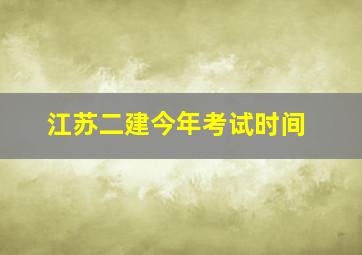 江苏二建今年考试时间